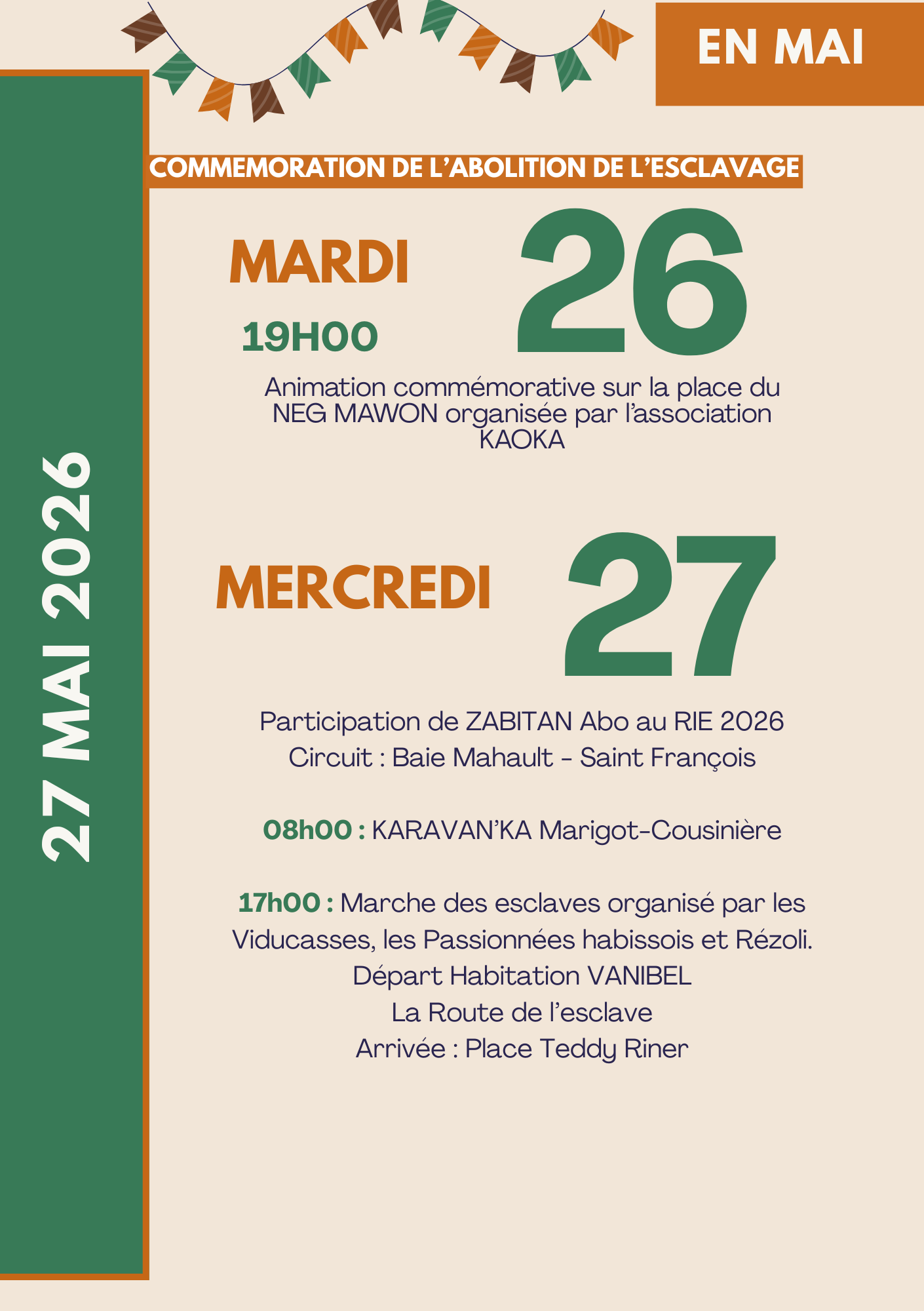 EN MAI

27 MAI 2026

COMMEMORATION DE L'ABOLITION DE L'ESCLAVAGE

MARDI 26

19H00

Animation commémorative sur la place du NEG MAWON organisée par l'association KAOKA

MERCREDI 27

Participation de ZABITAN Abo au RIE 2026
Circuit : Baie Mahault - Saint François

08h00 : KARAVAN'KA Marigot-Cousinière

17h00 : Marche des esclaves organisé par les Viducasses, les Passionnées habissois et Rézoli.
Départ Habitation VANIBEL
La Route de l'esclave
Arrivée : Place Teddy Riner